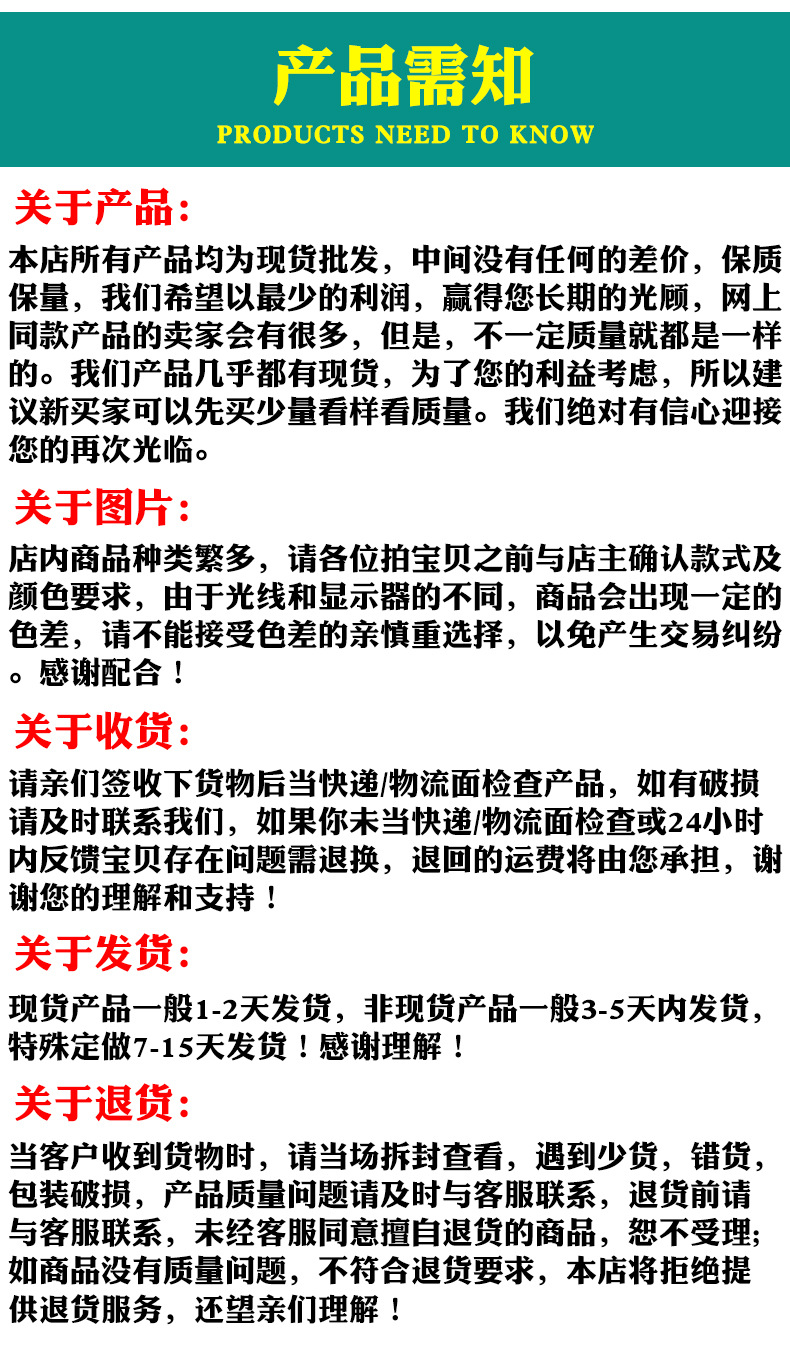 产品需知
PRODUCTS NEED TO KNOW

关于产品:
本店所有产品均为现货批发，中间没有任何的差价，保质保量，我们希望以最少的利润，赢得您长期的光顾，网上同款产品的卖家会有很多，但是，不一定质量就都是一样的。我们产品几乎都有现货，为了您的利益考虑，所以建议新买家可以先买少量看样看质量。我们绝对有信心迎接您的再次光临。

关于图片:
店内商品种类繁多，请各位拍宝贝之前与店主确认款式及颜色要求，由于光线和显示器的不同，商品会出现一定的色差，请不能接受色差的亲慎重选择，以免产生交易纠纷。感谢配合！

关于收货:
请亲们签收下货物后当快递/物流面检查产品，如有破损请及时联系我们，如果你未当快递/物流面检查或24小时内反馈宝贝存在问题需退换，退回的运费将由您承担，谢谢您的理解和支持！

关于发货:
现货产品一般1-2天发货，非现货产品一般3-5天内发货，特殊定做7-15天发货！感谢理解！

关于退货:
当客户收到货物时，请当场拆封查看，遇到少货，错货，包装破损，产品质量问题请及时与客服联系，退货前请与客服联系，未经客服同意擅自退货的商品，恕不受理;如商品没有质量问题，不符合退货要求，本店将拒绝提供退货服务，还望亲们理解！